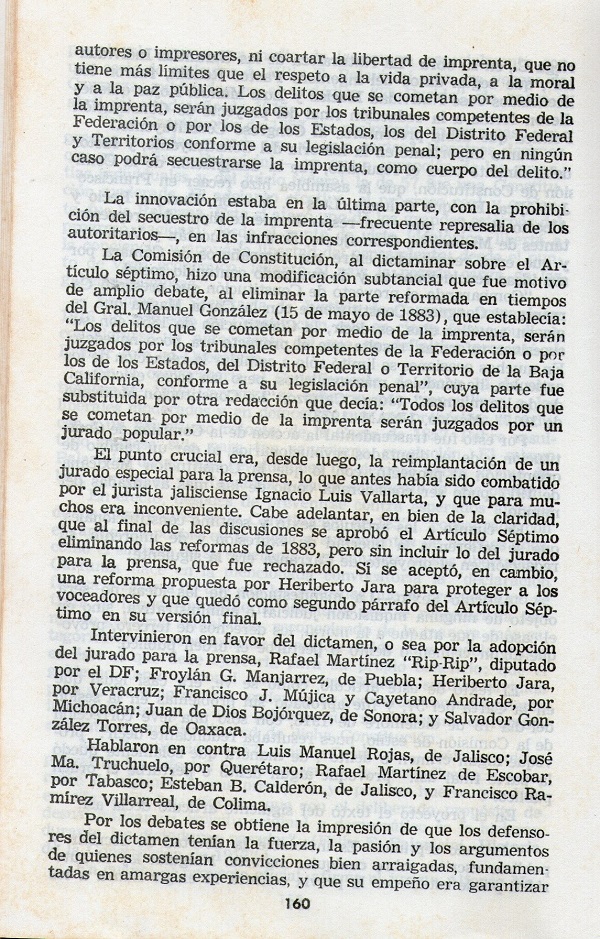 autores o impresores, ni coartar la libertad de imprenta, que no tiene más límites que el respeto a la vida privada, a la moral y a la paz pública. Los delitos que se cometan por medio de la imprenta, serán juzgados por los tribunales competentes de la Federación o por los de los Estados, los del Distrito Federal y Territorios conforme a su legislación penal; pero en ningún caso podrá secuestrarse la imprenta, como cuerpo del delito."

La innovación estaba en la última parte, con la prohibición del secuestro de la imprenta —frecuente represalia de los autoritarios—, en las infracciones correspondientes.

La Comisión de Constitución, al dictaminar sobre el Artículo séptimo, hizo una modificación subtancial que fue motivo de amplio debate, al eliminar la parte reformada en tiempos del Gral. Manuel González (15 de mayo de 1883), que establecía: "Los delitos que se cometan por medio de la imprenta, serán juzgados por los tribunales competentes de la Federación o por los de los Estados, del Distrito Federal o Territorio de la Baja California, conforme a su legislación penal", cuya parte fue substituida por otra redacción que decía: "Todos los delitos que se cometan por medio de la imprenta serán juzgados por un jurado popular."

El punto crucial era, desde luego, la reimplantación de un jurado especial para la prensa, lo que antes había sido combatido por el jurista jalisciense Ignacio Luis Vallarta, y que para muchos era inconveniente. Cabe adelantar, en bien de la claridad, que al final de las discusiones se aprobó el Artículo Séptimo eliminando las reformas de 1883, pero sin incluir lo del jurado para la prensa, que fue rechazado. Sí se aceptó, en cambio, una reforma propuesta por Heriberto Jara para proteger a los voceadores y que quedó como segundo párrafo del Artículo Séptimo en su versión final.

Intervinieron en favor del dictamen, o sea por la adopción del jurado para la prensa, Rafael Martínez "Rip-Rip", diputado por el DF; Froylán G. Manjarrez, de Puebla; Heriberto Jara, por Veracruz; Francisco J. Mújica y Cayetano Andrade, por Michoacán; Juan de Dios Bojórquez, de Sonora; y Salvador González Torres, de Oaxaca.

Hablaron en contra Luis Manuel Rojas, de Jalisco; José Ma. Truchuelo, por Querétaro; Rafael Martínez de Escobar, por Tabasco; Esteban B. Calderón, de Jalisco, y Francisco Ramírez Villarreal, de Colima.

Por los debates se obtiene la impresión de que los defensores del dictamen tenían la fuerza, la pasión y los argumentos de quienes sostenían convicciones bien arraigadas, fundamentadas en amargas experiencias, y que su empeño era garantizar

160